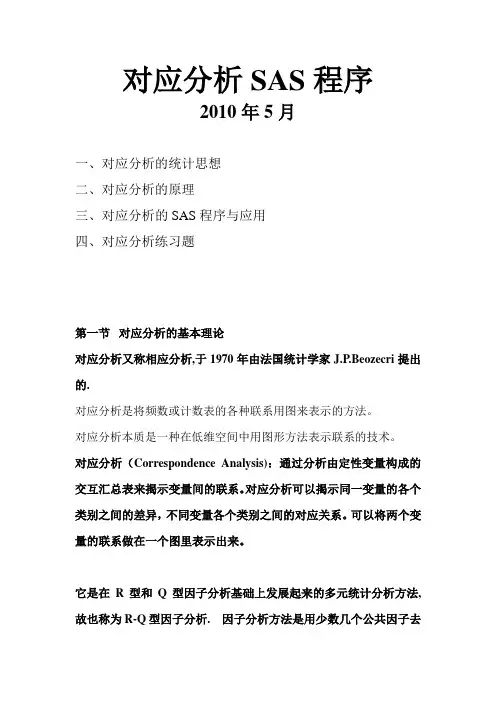 对应分析 SAS 程序
2010 年 5 月

一、对应分析的统计思想

二、对应分析的原理

三、对应分析的 SAS 程序与应用

四、对应分析练习题

第一节 对应分析的基本理论

对应分析又称相应分析,于 1970 年由法国统计学家 J.P.Beozecri 提出的.

对应分析是将频数或计数表的各种联系用图来表示的方法。

对应分析本质是一种在低维空间中用图形方法表示联系的技术。

对应分析（Correspondence Analysis）：通过分析由定性变量构成的交互汇总表来揭示变量间的联系。对应分析可以揭示同一变量的各个类别之间的差异，不同变量各个类别之间的对应关系。可以将两个变量的联系做在一个图里表示出来。

它是在 R 型和 Q 型因子分析基础上发展起来的多元统计分析方法,故也称为 R-Q 型因子分析. 因子分析方法是用少数几个公共因子去